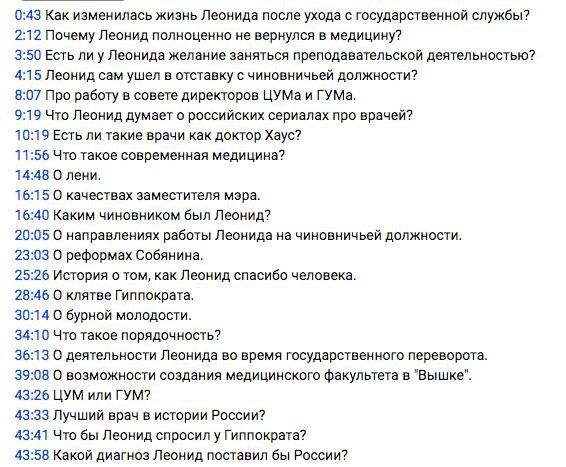 0:43 Как изменилась жизнь Леонида после ухода с государственной службы?
2:12 Почему Леонид полноценно не вернулся в медицину?
3:50 Есть ли у Леонида желание заняться преподавательской деятельностью?
4:15 Леонид сам ушел в отставку с чиновничьей должности?
8:07 Про работу в совете директоров ЦУМа и ГУМа.
9:19 Что Леонид думает о российских сериалах про врачей?
10:19 Есть ли такие врачи как доктор Хаус?
11:56 Что такое современная медицина?
14:48 О лени.
16:15 О качествах заместителя мэра.
16:40 Каким чиновником был Леонид?
20:05 О направлениях работы Леонида на чиновничьей должности.
23:03 О реформах Собянина.
25:26 История о том, как Леонид спасибо человека.
28:46 О клятве Гиппократа.
30:14 О бурной молодости.
34:10 Что такое порядочность?
36:13 О деятельности Леонида во время государственного переворота.
39:08 О возможности создания медицинского факультета в "Вышке".
43:26 ЦУМ или ГУМ?
43:33 Лучший врач в истории России?
43:41 Что бы Леонид спросил у Гиппократа?
43:58 Какой диагноз Леонид поставил бы России?